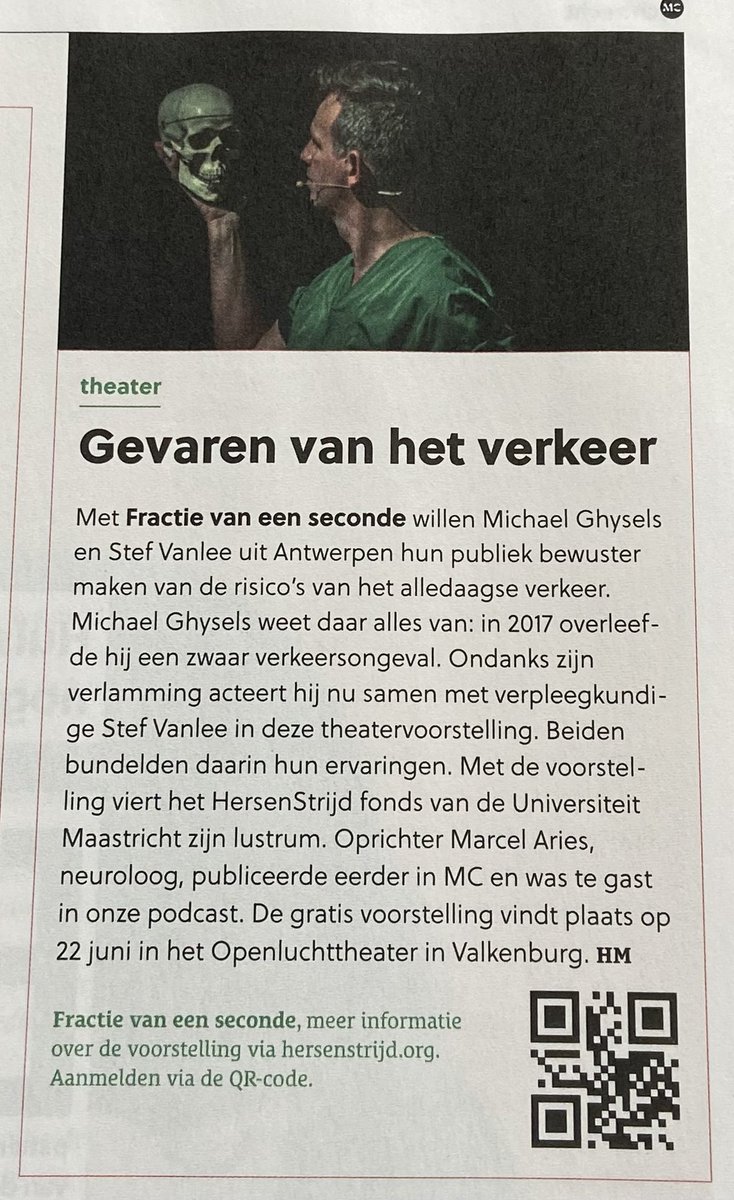 MC

theater

Gevaren van het verkeer

Met Fractie van een seconde willen Michael Ghysels en Stef Vanlee uit Antwerpen hun publiek bewuster maken van de risico's van het alledaagse verkeer. Michael Ghysels weet daar alles van: in 2017 overleefde hij een zwaar verkeersongeval. Ondanks zijn verlamming acteert hij nu samen met verpleegkundige Stef Vanlee in deze theatervoorstelling. Beiden bundelden daarin hun ervaringen. Met de voorstelling viert het HersenStrijd fonds van de Universiteit Maastricht zijn lustrum. Oprichter Marcel Aries, neuroloog, publiceerde eerder in MC en was te gast in onze podcast. De gratis voorstelling vindt plaats op 22 juni in het Openluchttheater in Valkenburg. HM

Fractie van een seconde, meer informatie over de voorstelling via hersenstrijd.org. Aanmelden via de QR-code.